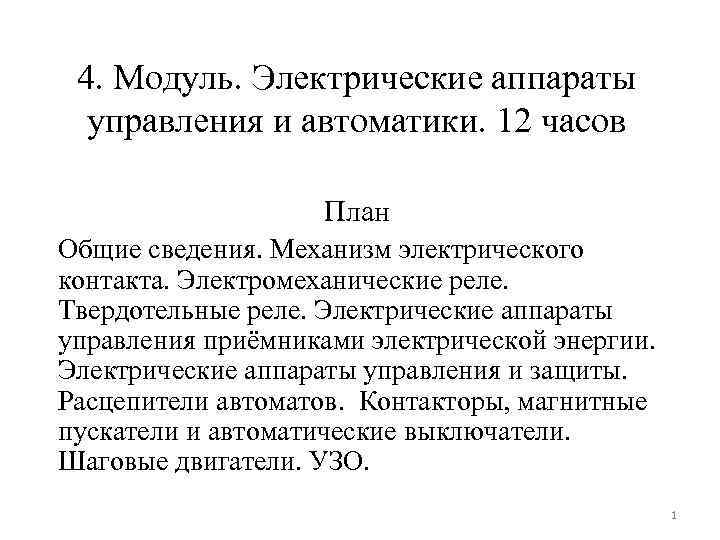 4. Модуль. Электрические аппараты управления и автоматики. 12 часов

План

Общие сведения. Механизм электрического контакта. Электромеханические реле. Твердотельные реле. Электрические аппараты управления приёмниками электрической энергии. Электрические аппараты управления и защиты. Расцепители автоматов. Контакторы, магнитные пускатели и автоматические выключатели. Шаговые двигатели. УЗО.

1